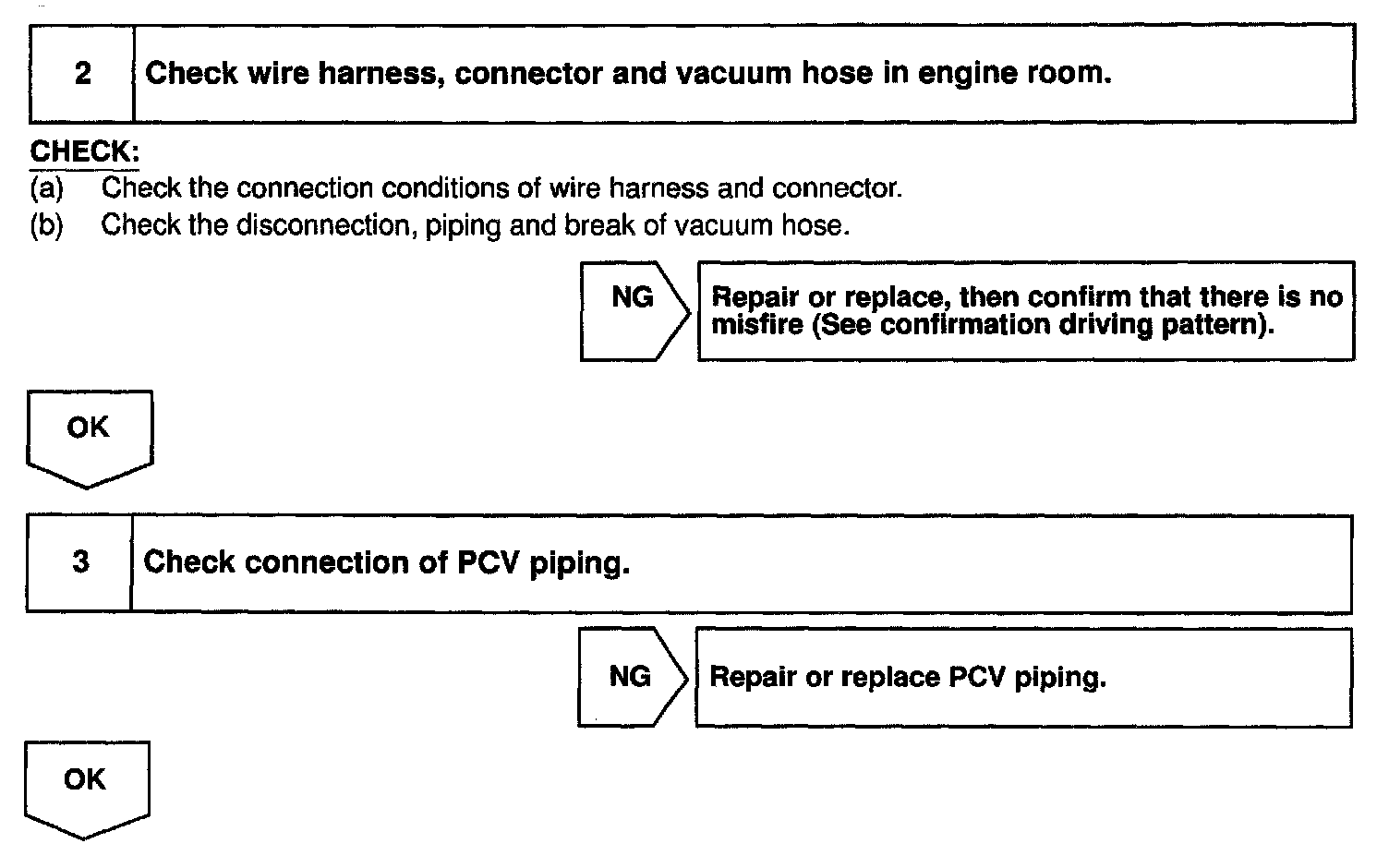 2 Check wire harness, connector and vacuum hose in engine room.

CHECK:
(a) Check the connection conditions of wire harness and connector.
(b) Check the disconnection, piping and break of vacuum hose.

NG

Repair or replace, then confirm that there is no misfire (See confirmation driving pattern).

OK

3 Check connection of PCV piping.

NG

Repair or replace PCV piping.

OK